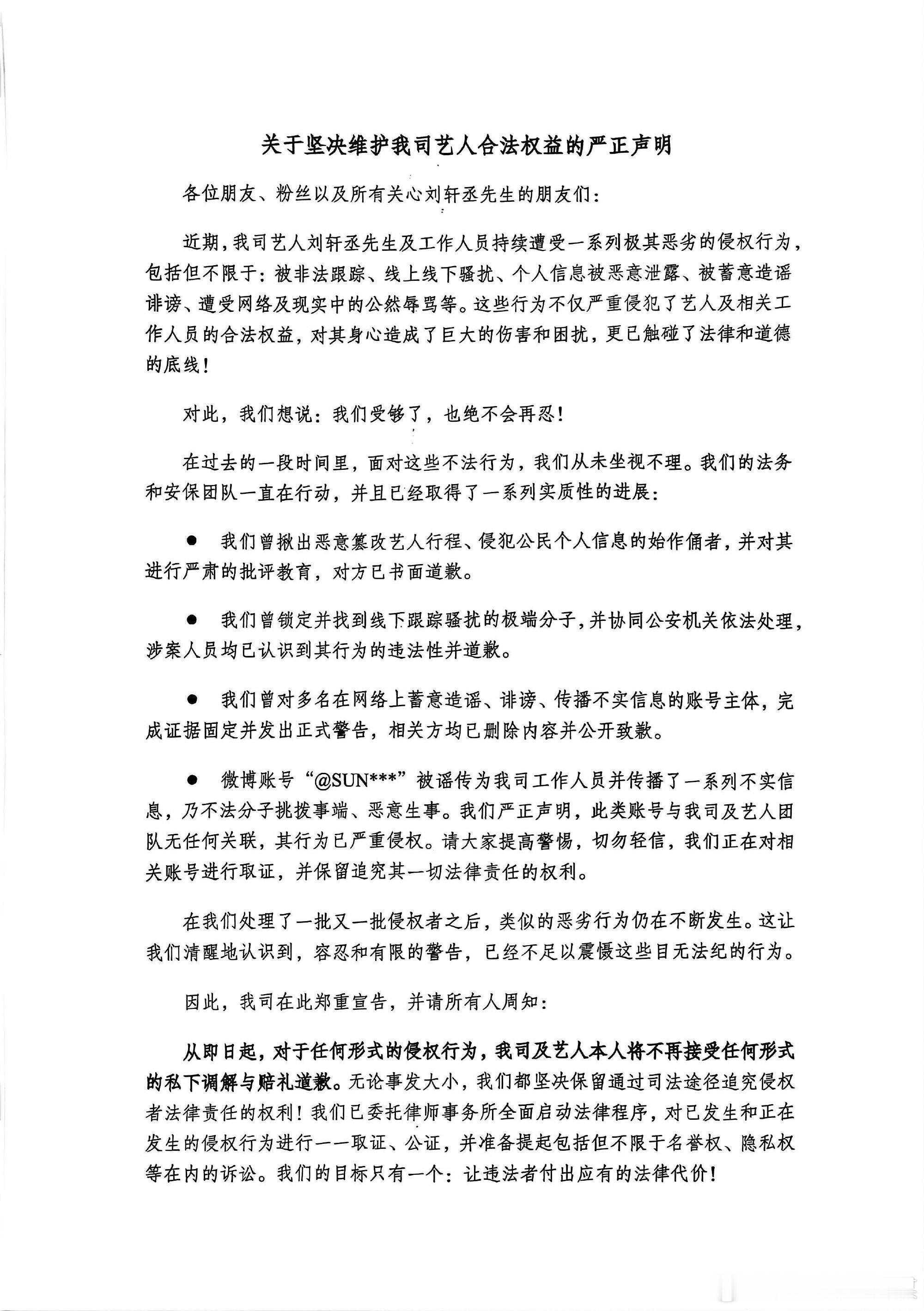 关于坚决维护我司艺人合法权益的严正声明

各位朋友、粉丝以及所有关心刘轩丞先生的朋友们：

近期，我司艺人刘轩丞先生及工作人员持续遭受一系列极其恶劣的侵权行为，包括但不限于：被非法跟踪、线上线下骚扰、个人信息被恶意泄露、被蓄意造谣诽谤、遭受网络及现实中的公然辱骂等。这些行为不仅严重侵犯了艺人及相关工作人员的合法权益，对其身心造成了巨大的伤害和困扰，更已触碰了法律和道德的底线！

对此，我们想说：我们受够了，也绝不会再忍！

在过去的一段时间里，面对这些不法行为，我们从未坐视不理。我们的法务和安保团队一直在行动，并且已经取得了一系列实质性的进展：

● 我们曾揪出恶意篡改艺人行程、侵犯公民个人信息的始作俑者，并对其进行严肃的批评教育，对方已书面道歉。

● 我们曾锁定并找到线下跟踪骚扰的极端分子，并协同公安机关依法处理，涉案人员均已认识到其行为的违法性并道歉。

● 我们曾对多名在网络上蓄意造谣、诽谤、传播不实信息的账号主体，完成证据固定并发出正式警告，相关方均已删除内容并公开致歉。

● 微博账号“@SUN***”被谣传为我司工作人员并传播了一系列不实信息，乃不法分子挑拨事端、恶意生事。我们严正声明，此类账号与我司及艺人团队无任何关联，其行为已严重侵权。请大家提高警惕，切勿轻信，我们正在对相关账号进行取证，并保留追究其一切法律责任的权利。

在我们处理了一批又一批侵权者之后，类似的恶劣行为仍在不断发生。这让我们清醒地认识到，容忍和有限的警告，已经不足以震慑这些目无法纪的行为。

因此，我司在此郑重宣告，并请所有人周知：

从即日起，对于任何形式的侵权行为，我司及艺人本人将不再接受任何形式的私下调解与赔礼道歉。无论事发大小，我们都坚决保留通过司法途径追究侵权者法律责任的权利！我们已委托律师事务所全面启动法律程序，对已发生和正在发生的侵权行为进行一一取证、公证，并准备提起包括但不限于名誉权、隐私权等在内的诉讼。我们的目标只有一个：让违法者付出应有的法律代价！